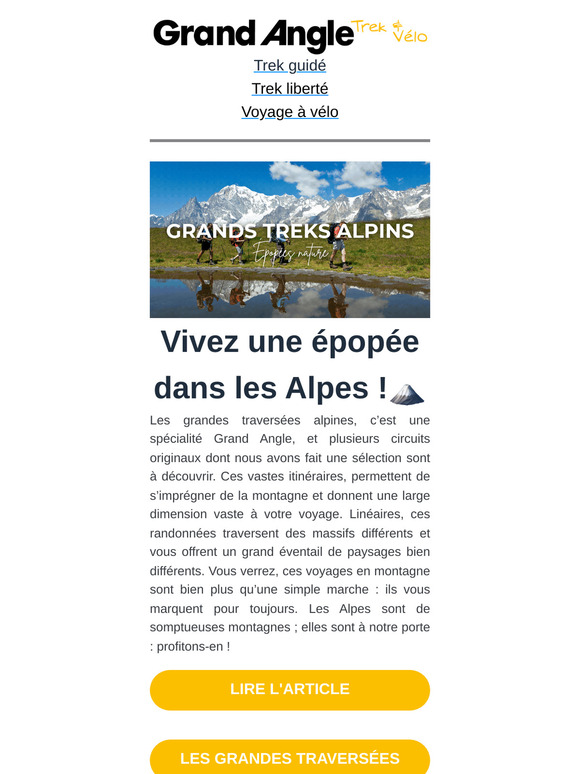 Grand Angle Trek & Vélo

Trek guidé
Trek liberté
Voyage à vélo

GRANDS TREKS ALPINS
Épopées nature

Vivez une épopée dans les Alpes !

Les grandes traversées alpines, c'est une spécialité Grand Angle, et plusieurs circuits originaux dont nous avons fait une sélection sont à découvrir. Ces vastes itinéraires, permettent de s'imprégner de la montagne et donnent une large dimension vaste à votre voyage. Linéaires, ces randonnées traversent des massifs différents et vous offrent un grand éventail de paysages bien différents. Vous verrez, ces voyages en montagne sont bien plus qu'une simple marche : ils vous marquent pour toujours. Les Alpes sont de somptueuses montagnes ; elles sont à notre porte : profitons-en !

LIRE L'ARTICLE

LES GRANDES TRAVERSÉES